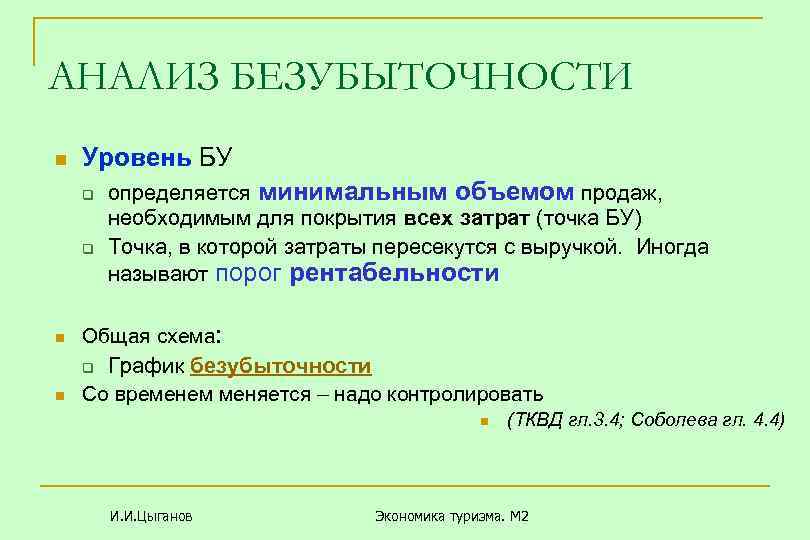 АНАЛИЗ БЕЗУБЫТОЧНОСТИ

Уровень БУ

определяется минимальным объемом продаж, необходимым для покрытия всех затрат (точка БУ)

Точка, в которой затраты пересекутся с выручкой. Иногда называют порог рентабельности

Общая схема:

График безубыточности

Со временем меняется – надо контролировать

(ТКВД гл.3.4; Соболева гл. 4.4)

И.И.Цыганов

Экономика туризма. М2